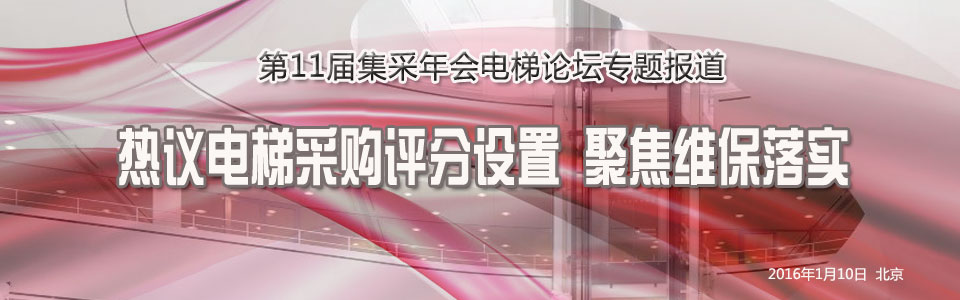 第11届集采年会电梯论坛专题报道

热议电梯采购评分设置 聚焦维保落实

2016年1月10日 北京